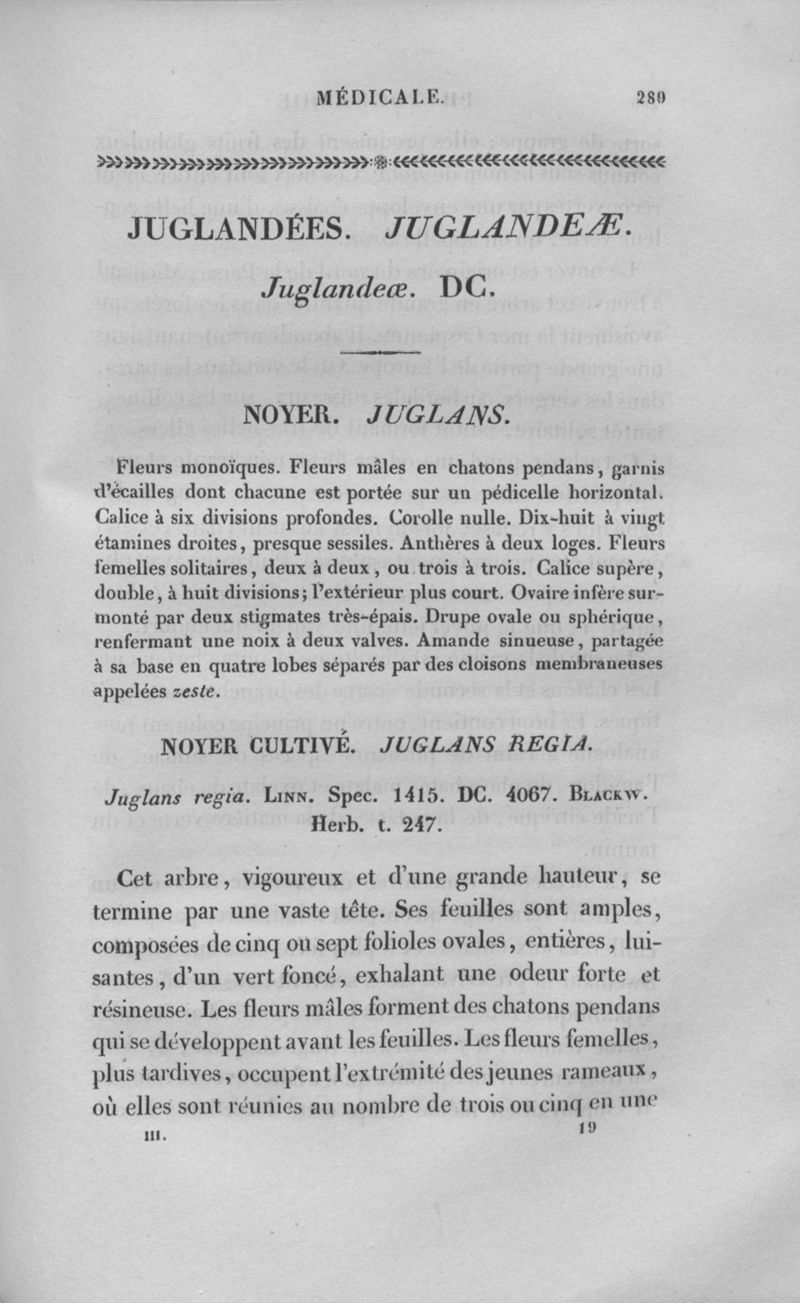 MÉDICALE. 289

JUGLANDÉES. JUGLANDEÆ.

Juglandeæ. DC.

NOYER. JUGLANS.

Fleurs monoïques. Fleurs mâles en chatons pendans, garnis d'écailles dont chacune est portée sur un pédicelle horizontal. Calice à six divisions profondes. Corolle nulle. Dix-huit à vingt étamines droites, presque sessiles. Anthères à deux loges. Fleurs femelles solitaires, deux à deux, ou trois à trois. Calice supère, double, à huit divisions; l'extérieur plus court. Ovaire infère surmonté par deux stigmates très-épais. Drupe ovale ou sphérique, renfermant une noix à deux valves. Amande sinueuse, partagée à sa base en quatre lobes séparés par des cloisons membraneuses appelées zeste.

NOYER CULTIVÉ. JUGLANS REGIA.

Juglans regia. Linn. Spec. 1415. DC. 4067. Blackw. Herb. t. 247.

Cet arbre, vigoureux et d'une grande hauteur, se termine par une vaste tête. Ses feuilles sont amples, composées de cinq ou sept folioles ovales, entières, luisantes, d'un vert foncé, exhalant une odeur forte et résineuse. Les fleurs mâles forment des chatons pendans qui se développent avant les feuilles. Les fleurs femelles, plus tardives, occupent l'extrémité des jeunes rameaux, où elles sont réunies au nombre de trois ou cinq en une

III. 19